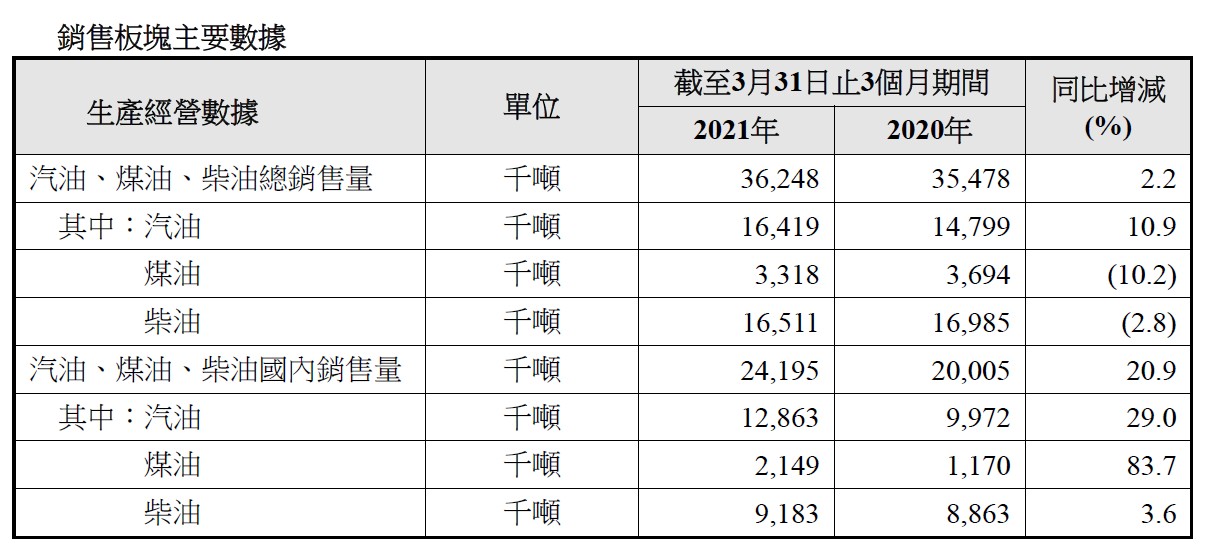 銷售板塊主要數據

| 生產經營數據 | 單位 | 截至3月31日止3個月期間 | | 同比增減(%) |
|---|---|---|---|---|
| | | 2021年 | 2020年 | |
| 汽油、煤油、柴油總銷售量 | 千噸 | 36,248 | 35,478 | 2.2 |
| 其中：汽油 | 千噸 | 16,419 | 14,799 | 10.9 |
| 煤油 | 千噸 | 3,318 | 3,694 | (10.2) |
| 柴油 | 千噸 | 16,511 | 16,985 | (2.8) |
| 汽油、煤油、柴油國內銷售量 | 千噸 | 24,195 | 20,005 | 20.9 |
| 其中：汽油 | 千噸 | 12,863 | 9,972 | 29.0 |
| 煤油 | 千噸 | 2,149 | 1,170 | 83.7 |
| 柴油 | 千噸 | 9,183 | 8,863 | 3.6 |